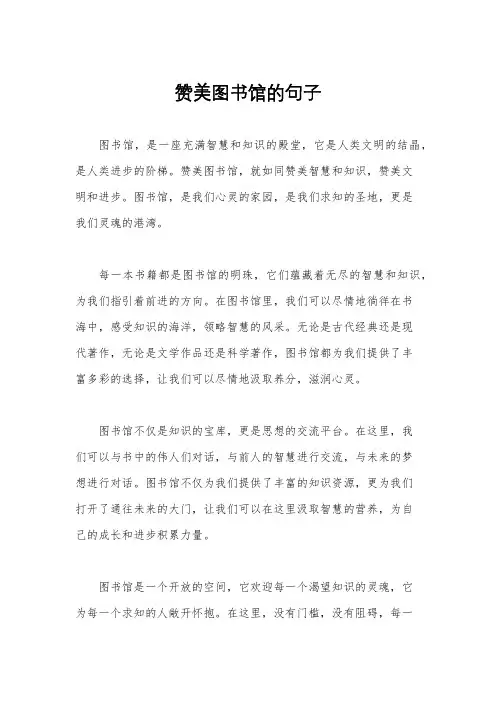 赞美图书馆的句子

图书馆，是一座充满智慧和知识的殿堂，它是人类文明的结晶，是人类进步的阶梯。赞美图书馆，就如同赞美智慧和知识，赞美文明和进步。图书馆，是我们心灵的家园，是我们求知的圣地，更是我们灵魂的港湾。

每一本书籍都是图书馆的明珠，它们蕴藏着无尽的智慧和知识，为我们指引着前进的方向。在图书馆里，我们可以尽情地徜徉在书海中，感受知识的海洋，领略智慧的风采。无论是古代经典还是现代著作，无论是文学作品还是科学著作，图书馆都为我们提供了丰富多彩的选择，让我们可以尽情地汲取养分，滋润心灵。

图书馆不仅是知识的宝库，更是思想的交流平台。在这里，我们可以与书中的伟人们对话，与前人的智慧进行交流，与未来的梦想进行对话。图书馆不仅为我们提供了丰富的知识资源，更为我们打开了通往未来的大门，让我们可以在这里汲取智慧的营养，为自己的成长和进步积累力量。

图书馆是一个开放的空间，它欢迎每一个渴望知识的灵魂，它为每一个求知的人敞开怀抱。在这里，没有门槛，没有阻碍，每一